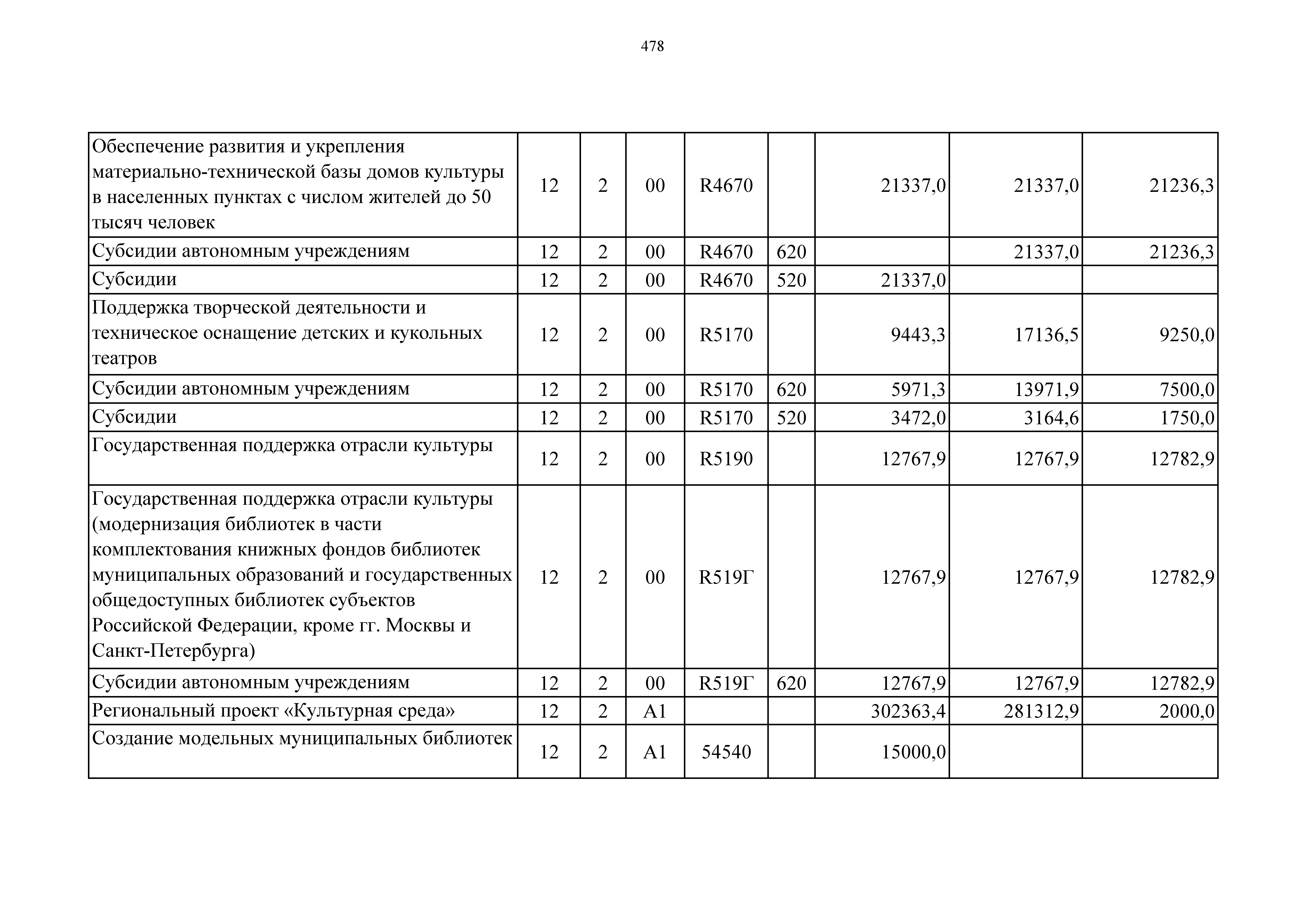 478

| | | | | | | | | |
|---|---|---|---|---|---|---|---|---|
| Обеспечение развития и укрепления материально-технической базы домов культуры в населенных пунктах с числом жителей до 50 тысяч человек | 12 | 2 | 00 | R4670 | | 21337,0 | 21337,0 | 21236,3 |
| Субсидии автономным учреждениям | 12 | 2 | 00 | R4670 | 620 | | 21337,0 | 21236,3 |
| Субсидии | 12 | 2 | 00 | R4670 | 520 | 21337,0 | | |
| Поддержка творческой деятельности и техническое оснащение детских и кукольных театров | 12 | 2 | 00 | R5170 | | 9443,3 | 17136,5 | 9250,0 |
| Субсидии автономным учреждениям | 12 | 2 | 00 | R5170 | 620 | 5971,3 | 13971,9 | 7500,0 |
| Субсидии | 12 | 2 | 00 | R5170 | 520 | 3472,0 | 3164,6 | 1750,0 |
| Государственная поддержка отрасли культуры | 12 | 2 | 00 | R5190 | | 12767,9 | 12767,9 | 12782,9 |
| Государственная поддержка отрасли культуры (модернизация библиотек в части комплектования книжных фондов библиотек муниципальных образований и государственных общедоступных библиотек субъектов Российской Федерации, кроме гг. Москвы и Санкт-Петербурга) | 12 | 2 | 00 | R519Г | | 12767,9 | 12767,9 | 12782,9 |
| Субсидии автономным учреждениям | 12 | 2 | 00 | R519Г | 620 | 12767,9 | 12767,9 | 12782,9 |
| Региональный проект «Культурная среда» | 12 | 2 | A1 | | | 302363,4 | 281312,9 | 2000,0 |
| Создание модельных муниципальных библиотек | 12 | 2 | A1 | 54540 | | 15000,0 | | |